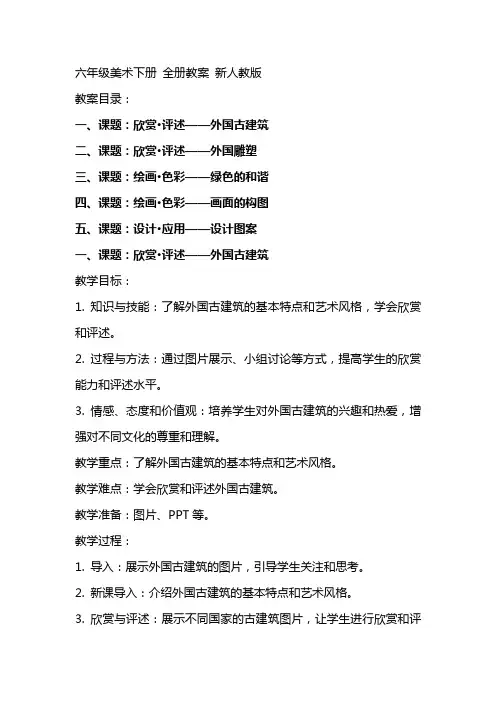 六年级美术下册 全册教案 新人教版

教案目录：

一、课题：欣赏·评述——外国古建筑

二、课题：欣赏·评述——外国雕塑

三、课题：绘画·色彩——绿色的和谐

四、课题：绘画·色彩——画面的构图

五、课题：设计·应用——设计图案

一、课题：欣赏·评述——外国古建筑

教学目标：

1. 知识与技能：了解外国古建筑的基本特点和艺术风格，学会欣赏和评述。

2. 过程与方法：通过图片展示、小组讨论等方式，提高学生的欣赏能力和评述水平。

3. 情感、态度和价值观：培养学生对外国古建筑的兴趣和热爱，增强对不同文化的尊重和理解。

教学重点：了解外国古建筑的基本特点和艺术风格。

教学难点：学会欣赏和评述外国古建筑。

教学准备：图片、PPT 等。

教学过程：

1. 导入：展示外国古建筑的图片，引导学生关注和思考。

2. 新课导入：介绍外国古建筑的基本特点和艺术风格。

3. 欣赏与评述：展示不同国家的古建筑图片，让学生进行欣赏和评